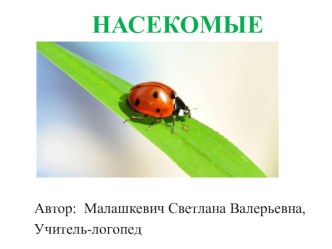 НАСЕКОМЫЕ

Автор: Малашкевич Светлана Валерьевна,
Учитель-логопед